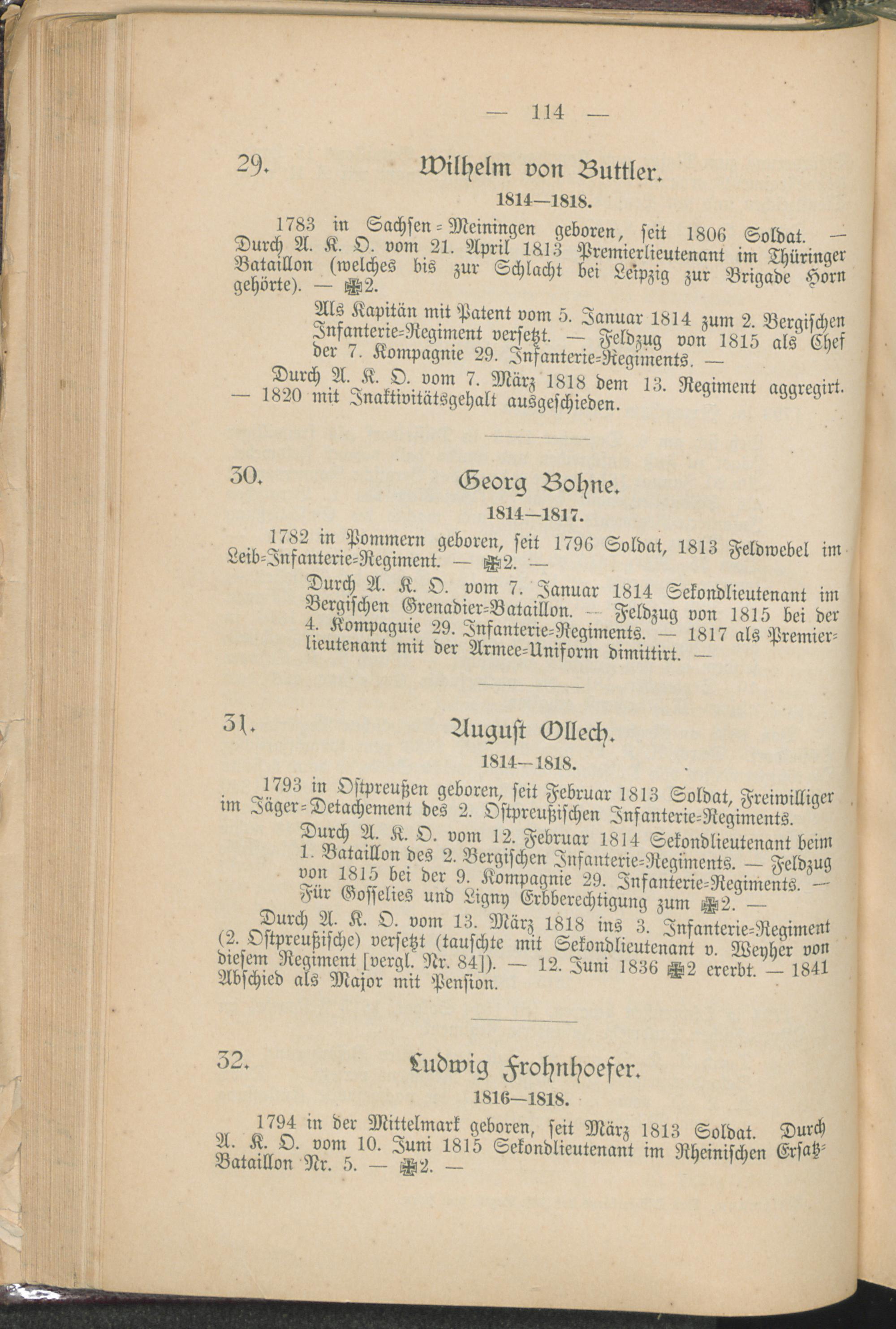 — 114 —

29. Wilhelm von Buttler.

1814—1818.

1783 in Sachsen-Meiningen geboren, seit 1806 Soldat. — Durch A. K. O. vom 21. April 1813 Premierlieutenant im Thüringer Bataillon (welches bis zur Schlacht bei Leipzig zur Brigade Horn gehörte). — ✠2.

Als Kapitän mit Patent vom 5. Januar 1814 zum 2. Bergischen Infanterie-Regiment versetzt. — Feldzug von 1815 als Chef der 7. Kompagnie 29. Infanterie-Regiments. —

Durch A. K. O. vom 7. März 1818 dem 13. Regiment aggregirt. — 1820 mit Inaktivitätsgehalt ausgeschieden.

30. Georg Bohne.

1814—1817.

1782 in Pommern geboren, seit 1796 Soldat, 1813 Feldwebel im Leib-Infanterie-Regiment. — ✠2. —

Durch A. K. O. vom 7. Januar 1814 Sekondlieutenant im Bergischen Grenadier-Bataillon. — Feldzug von 1815 bei der 4. Kompaguie 29. Infanterie-Regiments. — 1817 als Premierlieutenant mit der Armee-Uniform dimittirt. —

31. August Ollech.

1814—1818.

1793 in Ostpreußen geboren, seit Februar 1813 Soldat, Freiwilliger im Jäger-Detachement des 2. Ostpreußischen Infanterie-Regiments.

Durch A. K. O. vom 12. Februar 1814 Sekondlieutenant beim 1. Bataillon des 2. Bergischen Infanterie-Regiments. — Feldzug von 1815 bei der 9. Kompagnie 29. Infanterie-Regiments. — Für Gosselies und Ligny Erbberechtigung zum ✠2. —

Durch A. K. O. vom 13. März 1818 ins 3. Infanterie-Regiment (2. Ostpreußische) versetzt (tauschte mit Sekondlieutenant v. Weyher von diesem Regiment [vergl. Nr. 84]). — 12. Juni 1836 ✠2 ererbt. — 1841 Abschied als Major mit Pension.

32. Ludwig Frohnhoefer.

1816—1818.

1794 in der Mittelmark geboren, seit März 1813 Soldat. Durch A. K. O. vom 10. Juni 1815 Sekondlieutenant im Rheinischen Ersatz-Bataillon Nr. 5. — ✠2. —